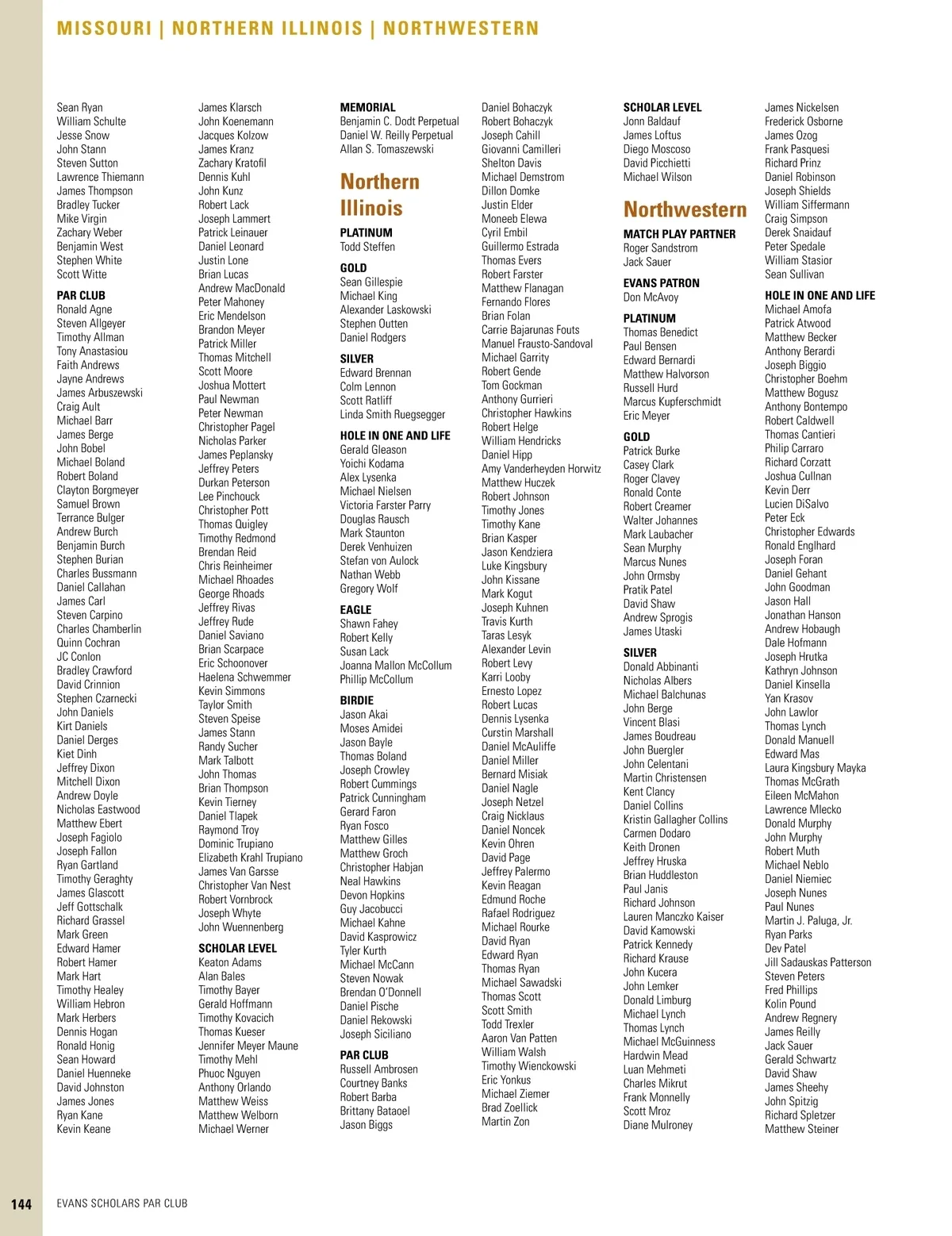 MISSOURI | NORTHERN ILLINOIS | NORTHWESTERN

Sean Ryan
William Schulte
Jesse Snow
John Stann
Steven Sutton
Lawrence Thiemann
James Thompson
Bradley Tucker
Mike Virgin
Zachary Weber
Benjamin West
Stephen White
Scott Witte

PAR CLUB
Ronald Agne
Steven Allgeyer
Timothy Allman
Tony Anastasiou
Faith Andrews
Jayne Andrews
James Arbuszewski
Craig Ault
Michael Barr
James Berge
John Bobel
Michael Boland
Robert Boland
Clayton Borgmeyer
Samuel Brown
Terrance Bulger
Andrew Burch
Benjamin Burch
Stephen Burian
Charles Bussmann
Daniel Callahan
James Carl
Steven Carpino
Charles Chamberlin
Quinn Cochran
JC Conlon
Bradley Crawford
David Crinnion
Stephen Czarnecki
John Daniels
Kirt Daniels
Daniel Derges
Kiet Dinh
Jeffrey Dixon
Mitchell Dixon
Andrew Doyle
Nicholas Eastwood
Matthew Ebert
Joseph Fagiolo
Joseph Fallon
Ryan Gartland
Timothy Geraghty
James Glascott
Jeff Gottschalk
Richard Grassel
Mark Green
Edward Hamer
Robert Hamer
Mark Hart
Timothy Healey
William Hebron
Mark Herbers
Dennis Hogan
Ronald Honig
Sean Howard
Daniel Huenneke
David Johnston
James Jones
Ryan Kane
Kevin Keane

James Klarsch
John Koenemann
Jacques Kolzow
James Kranz
Zachary Kratofil
Dennis Kuhl
John Kunz
Robert Lack
Joseph Lammert
Patrick Leinauer
Daniel Leonard
Justin Lone
Brian Lucas
Andrew MacDonald
Peter Mahoney
Eric Mendelson
Brandon Meyer
Patrick Miller
Thomas Mitchell
Scott Moore
Joshua Mottert
Paul Newman
Peter Newman
Christopher Pagel
Nicholas Parker
James Peplansky
Jeffrey Peters
Durkan Peterson
Lee Pinchouck
Christopher Pott
Thomas Quigley
Timothy Redmond
Brendan Reid
Chris Reinheimer
Michael Rhoades
George Rhoads
Jeffrey Rivas
Jeffrey Rude
Daniel Saviano
Brian Scarpace
Eric Schoonover
Haelena Schwemmer
Kevin Simmons
Taylor Smith
Steven Speise
James Stann
Randy Sucher
Mark Talbott
John Thomas
Brian Thompson
Kevin Tierney
Daniel Tlapek
Raymond Troy
Dominic Trupiano
Elizabeth Krahl Trupiano
James Van Garsse
Christopher Van Nest
Robert Vornbrock
Joseph Whyte
John Wuennenberg

SCHOLAR LEVEL
Keaton Adams
Alan Bales
Timothy Bayer
Gerald Hoffmann
Timothy Kovacich
Thomas Kueser
Jennifer Meyer Maune
Timothy Mehl
Phuoc Nguyen
Anthony Orlando
Matthew Weiss
Matthew Welborn
Michael Werner

MEMORIAL
Benjamin C. Dodt Perpetual
Daniel W. Reilly Perpetual
Allan S. Tomaszewski

Northern Illinois

PLATINUM
Todd Steffen

GOLD
Sean Gillespie
Michael King
Alexander Laskowski
Stephen Outten
Daniel Rodgers

SILVER
Edward Brennan
Colm Lennon
Scott Ratliff
Linda Smith Ruegsegger

HOLE IN ONE AND LIFE
Gerald Gleason
Yoichi Kodama
Alex Lysenka
Michael Nielsen
Victoria Farster Parry
Douglas Rausch
Mark Staunton
Derek Venhuizen
Stefan von Aulock
Nathan Webb
Gregory Wolf

EAGLE
Shawn Fahey
Robert Kelly
Susan Lack
Joanna Mallon McCollum
Phillip McCollum

BIRDIE
Jason Akai
Moses Amidei
Jason Bayle
Thomas Boland
Joseph Crowley
Robert Cummings
Patrick Cunningham
Gerard Faron
Ryan Fosco
Matthew Gilles
Matthew Groch
Christopher Habjan
Neal Hawkins
Devon Hopkins
Guy Jacobucci
Michael Kahne
David Kasprowicz
Tyler Kurth
Michael McCann
Steven Nowak
Brendan O'Donnell
Daniel Pische
Daniel Rekowski
Joseph Siciliano

PAR CLUB
Russell Ambrosen
Courtney Banks
Robert Barba
Brittany Bataoel
Jason Biggs

Daniel Bohaczyk
Robert Bohaczyk
Joseph Cahill
Giovanni Camilleri
Shelton Davis
Michael Demstrom
Dillon Domke
Justin Elder
Moneeb Elewa
Cyril Embil
Guillermo Estrada
Thomas Evers
Robert Farster
Matthew Flanagan
Fernando Flores
Brian Folan
Carrie Bajarunas Fouts
Manuel Frausto-Sandoval
Michael Garrity
Robert Gende
Tom Gockman
Anthony Gurrieri
Christopher Hawkins
Robert Helge
William Hendricks
Daniel Hipp
Amy Vanderheyden Horwitz
Matthew Huczek
Robert Johnson
Timothy Jones
Timothy Kane
Brian Kasper
Jason Kendziera
Luke Kingsbury
John Kissane
Mark Kogut
Joseph Kuhnen
Travis Kurth
Taras Lesyk
Alexander Levin
Robert Levy
Karri Looby
Ernesto Lopez
Robert Lucas
Dennis Lysenka
Curstin Marshall
Daniel McAuliffe
Daniel Miller
Bernard Misiak
Daniel Nagle
Joseph Netzel
Craig Nicklaus
Daniel Noncek
Kevin Ohren
David Page
Jeffrey Palermo
Kevin Reagan
Edmund Roche
Rafael Rodriguez
Michael Rourke
David Ryan
Edward Ryan
Thomas Ryan
Michael Sawadski
Thomas Scott
Scott Smith
Todd Trexler
Aaron Van Patten
William Walsh
Timothy Wienckowski
Eric Yonkus
Michael Ziemer
Brad Zoellick
Martin Zon

SCHOLAR LEVEL
Jonn Baldauf
James Loftus
Diego Moscoso
David Picchietti
Michael Wilson

Northwestern

MATCH PLAY PARTNER
Roger Sandstrom
Jack Sauer

EVANS PATRON
Don McAvoy

PLATINUM
Thomas Benedict
Paul Bensen
Edward Bernardi
Matthew Halvorson
Russell Hurd
Marcus Kupferschmidt
Eric Meyer

GOLD
Patrick Burke
Casey Clark
Roger Clavey
Ronald Conte
Robert Creamer
Walter Johannes
Mark Laubacher
Sean Murphy
Marcus Nunes
John Ormsby
Pratik Patel
David Shaw
Andrew Sprogis
James Utaski

SILVER
Donald Abbinanti
Nicholas Albers
Michael Balchunas
John Berge
Vincent Blasi
James Boudreau
John Buergler
John Celentani
Martin Christensen
Kent Clancy
Daniel Collins
Kristin Gallagher Collins
Carmen Dodaro
Keith Dronen
Jeffrey Hruska
Brian Huddleston
Paul Janis
Richard Johnson
Lauren Manczko Kaiser
David Kamowski
Patrick Kennedy
Richard Krause
John Kucera
John Lemker
Donald Limburg
Michael Lynch
Thomas Lynch
Michael McGuinness
Hardwin Mead
Luan Mehmeti
Charles Mikrut
Frank Monnelly
Scott Mroz
Diane Mulroney

James Nickelsen
Frederick Osborne
James Ozog
Frank Pasquesi
Richard Prinz
Daniel Robinson
Joseph Shields
William Siffermann
Craig Simpson
Derek Snaidauf
Peter Spedale
William Stasior
Sean Sullivan

HOLE IN ONE AND LIFE
Michael Amofa
Patrick Atwood
Matthew Becker
Anthony Berardi
Joseph Biggio
Christopher Boehm
Matthew Bogusz
Anthony Bontempo
Robert Caldwell
Thomas Cantieri
Philip Carraro
Richard Corzatt
Joshua Cullnan
Kevin Derr
Lucien DiSalvo
Peter Eck
Christopher Edwards
Ronald Englhard
Joseph Foran
Daniel Gehant
John Goodman
Jason Hall
Jonathan Hanson
Andrew Hobaugh
Dale Hofmann
Joseph Hrutka
Kathryn Johnson
Daniel Kinsella
Yan Krasov
John Lawlor
Thomas Lynch
Donald Manuell
Edward Mas
Laura Kingsbury Mayka
Thomas McGrath
Eileen McMahon
Lawrence Mlecko
Donald Murphy
John Murphy
Robert Muth
Michael Neblo
Daniel Niemiec
Joseph Nunes
Paul Nunes
Martin J. Paluga, Jr.
Ryan Parks
Dev Patel
Jill Sadauskas Patterson
Steven Peters
Fred Phillips
Kolin Pound
Andrew Regnery
James Reilly
Jack Sauer
Gerald Schwartz
David Shaw
James Sheehy
John Spitzig
Richard Spletzer
Matthew Steiner

144 EVANS SCHOLARS PAR CLUB